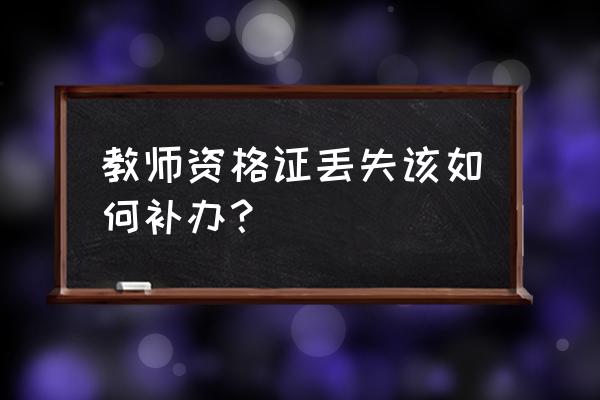 教师资格证丢失该如何补办？